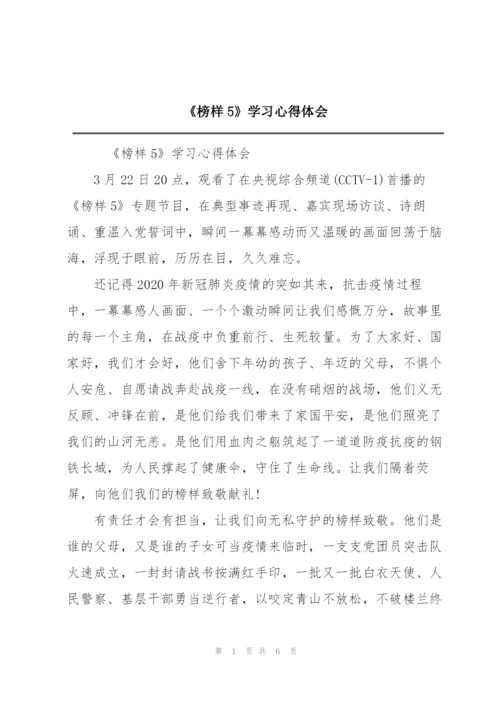 《榜样 5》学习心得体会

《榜样 5》学习心得体会

3 月 22 日 20 点，观看了在央视综合频道(CCTV-1)首播的《榜样 5》专题节目，在典型事迹再现、嘉宾现场访谈、诗朗诵、重温入党誓词中，瞬间一幕幕感动而又温暖的画面回荡于脑海，浮现于眼前，历历在目，久久难忘。

还记得 2020 年新冠肺炎疫情的突如其来，抗击疫情过程中，一幕幕感人画面、一个个激动瞬间让我们感慨万分，故事里的每一个主角，在战疫中负重前行、生死较量。为了大家好、国家好，我们才会好，他们舍下年幼的孩子、年迈的父母，不惧个人安危、自愿请战奔赴战疫一线，在没有硝烟的战场，他们义无反顾、冲锋在前，是他们给我们带来了家国平安，是他们照亮了我们的山河无恙。是他们用血肉之躯筑起了一道道防疫抗疫的钢铁长城，为人民撑起了健康伞，守住了生命线。让我们隔着荧屏，向他们我们的榜样致敬献礼！

有责任才会有担当，让我们向无私守护的榜样致敬。他们是谁的父母，又是谁的子女可当疫情来临时，一支支党团员突击队火速成立，一封封请战书按满红手印，一批又一批白衣天使、人民警察、基层干部勇当逆行者，以咬定青山不放松，不破楼兰终

第 1 页 共 6 页